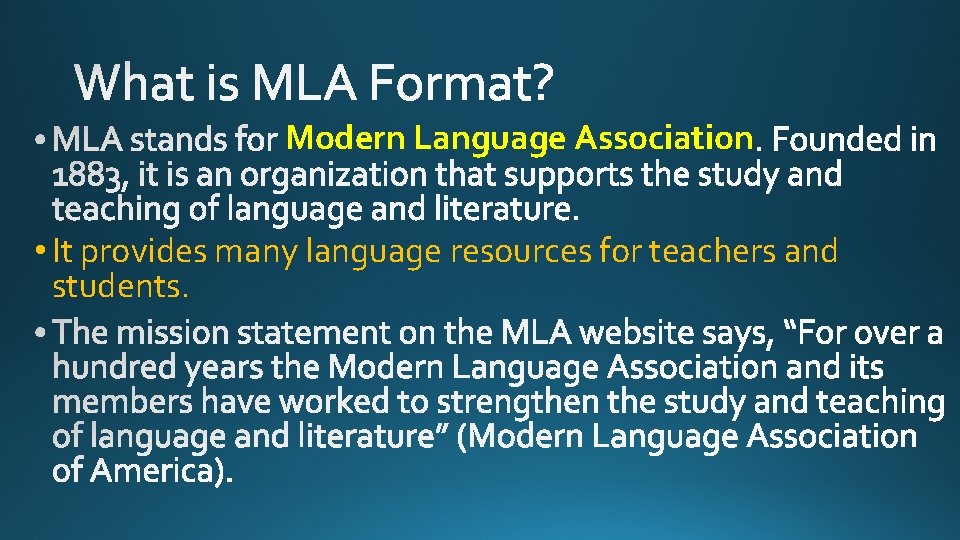 What is MLA Format?

• MLA stands for Modern Language Association. Founded in 1883, it is an organization that supports the study and teaching of language and literature.

• It provides many language resources for teachers and students.

• The mission statement on the MLA website says, "For over a hundred years the Modern Language Association and its members have worked to strengthen the study and teaching of language and literature" (Modern Language Association of America).